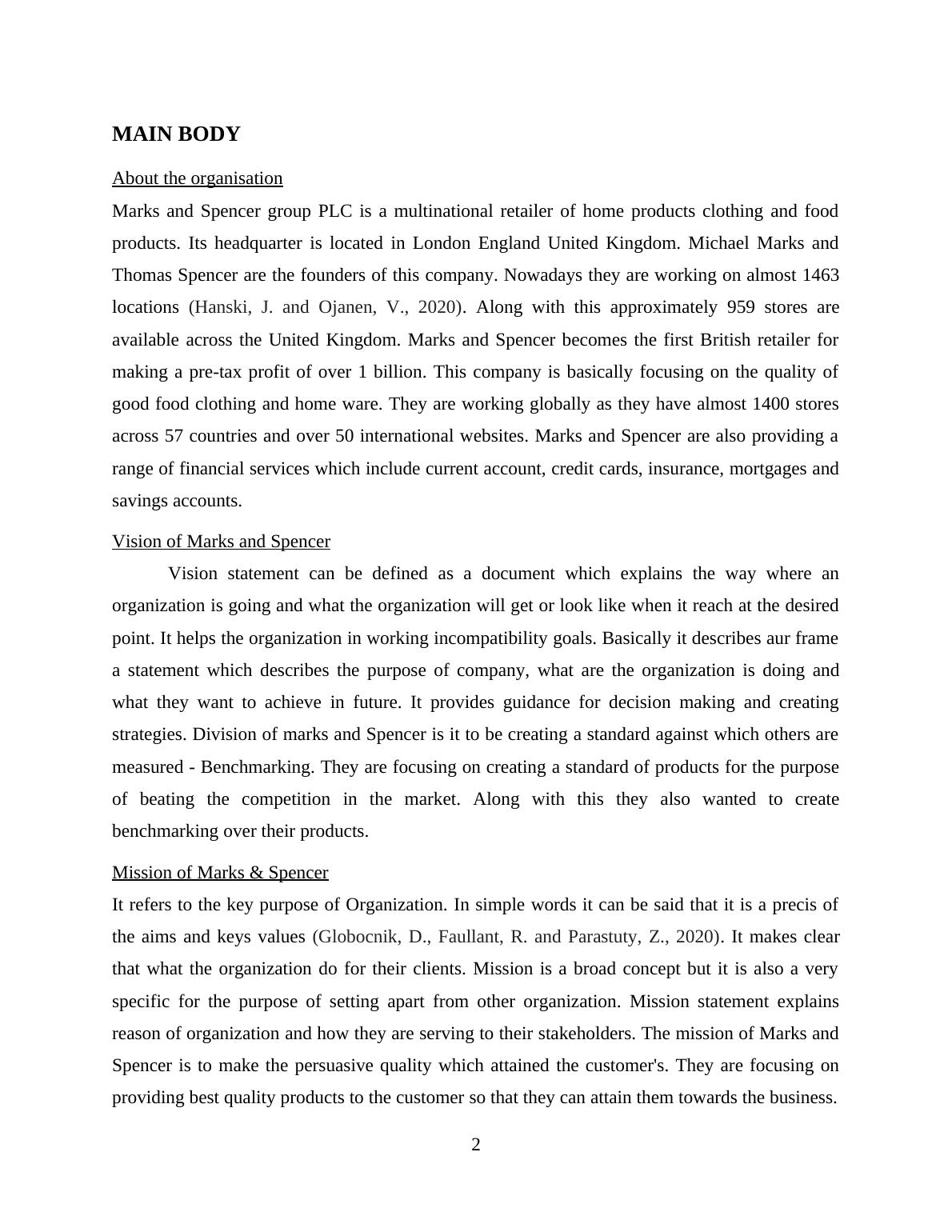 MAIN BODY

About the organisation

Marks and Spencer group PLC is a multinational retailer of home products clothing and food products. Its headquarter is located in London England United Kingdom. Michael Marks and Thomas Spencer are the founders of this company. Nowadays they are working on almost 1463 locations (Hanski, J. and Ojanen, V., 2020). Along with this approximately 959 stores are available across the United Kingdom. Marks and Spencer becomes the first British retailer for making a pre-tax profit of over 1 billion. This company is basically focusing on the quality of good food clothing and home ware. They are working globally as they have almost 1400 stores across 57 countries and over 50 international websites. Marks and Spencer are also providing a range of financial services which include current account, credit cards, insurance, mortgages and savings accounts.

Vision of Marks and Spencer

Vision statement can be defined as a document which explains the way where an organization is going and what the organization will get or look like when it reach at the desired point. It helps the organization in working incompatibility goals. Basically it describes aur frame a statement which describes the purpose of company, what are the organization is doing and what they want to achieve in future. It provides guidance for decision making and creating strategies. Division of marks and Spencer is it to be creating a standard against which others are measured - Benchmarking. They are focusing on creating a standard of products for the purpose of beating the competition in the market. Along with this they also wanted to create benchmarking over their products.

Mission of Marks & Spencer

It refers to the key purpose of Organization. In simple words it can be said that it is a precis of the aims and keys values (Globocnik, D., Faullant, R. and Parastuty, Z., 2020). It makes clear that what the organization do for their clients. Mission is a broad concept but it is also a very specific for the purpose of setting apart from other organization. Mission statement explains reason of organization and how they are serving to their stakeholders. The mission of Marks and Spencer is to make the persuasive quality which attained the customer's. They are focusing on providing best quality products to the customer so that they can attain them towards the business.

2